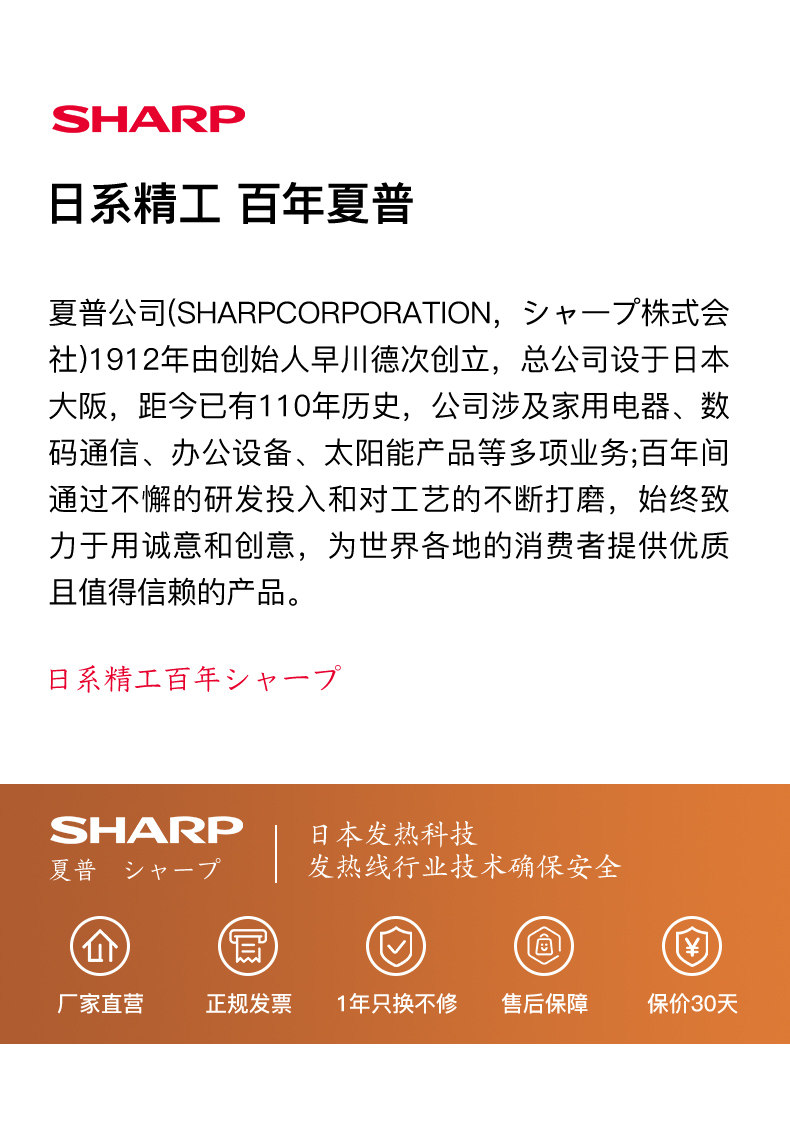 SHARP

日系精工 百年夏普

夏普公司(SHARPCORPORATION，シャープ株式会社)1912年由创始人早川德次创立，总公司设于日本大阪，距今已有110年历史，公司涉及家用电器、数码通信、办公设备、太阳能产品等多项业务;百年间通过不懈的研发投入和对工艺的不断打磨，始终致力于用诚意和创意，为世界各地的消费者提供优质且值得信赖的产品。

日系精工百年シャープ

SHARP
夏普 シャープ

日本发热科技
发热线行业技术确保安全

厂家直营 正规发票 1年只换不修 售后保障 保价30天